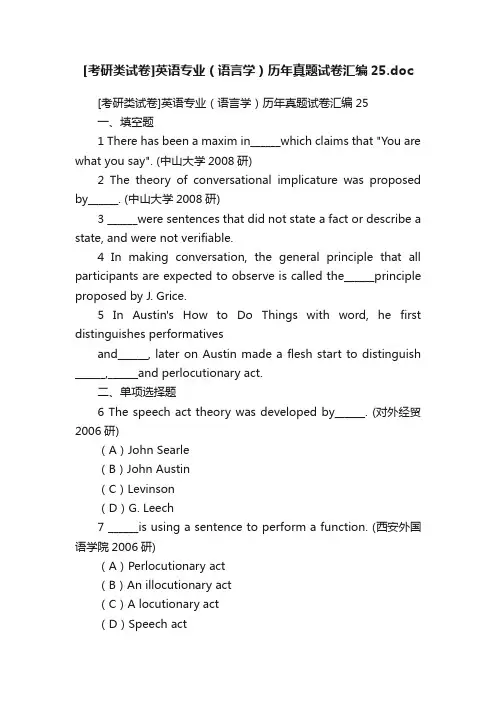 [考研类试卷]英语专业（语言学）历年真题试卷汇编 25.doc

[考研类试卷]英语专业（语言学）历年真题试卷汇编 25

一、填空题

1 There has been a maxim in______which claims that "You are what you say". (中山大学 2008 研)

2 The theory of conversational implicature was proposed by______. (中山大学 2008 研)

3 ______were sentences that did not state a fact or describe a state, and were not verifiable.

4 In making conversation, the general principle that all participants are expected to observe is called the______principle proposed by J. Grice.

5 In Austin's How to Do Things with word, he first distinguishes performatives

and______, later on Austin made a flesh start to distinguish ______,______and perlocutionary act.

二、单项选择题

6 The speech act theory was developed by______. (对外经贸 2006 研)

（A）John Searle

（B）John Austin

（C）Levinson

（D）G. Leech

7 ______is using a sentence to perform a function. (西安外国语学院 2006 研)

（A）Perlocutionary act

（B）An illocutionary act

（C）A locutionary act

（D）Speech act